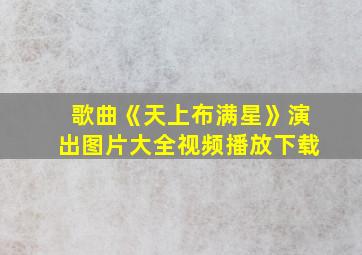 歌曲《天上布满星》演出图片大全视频播放下载